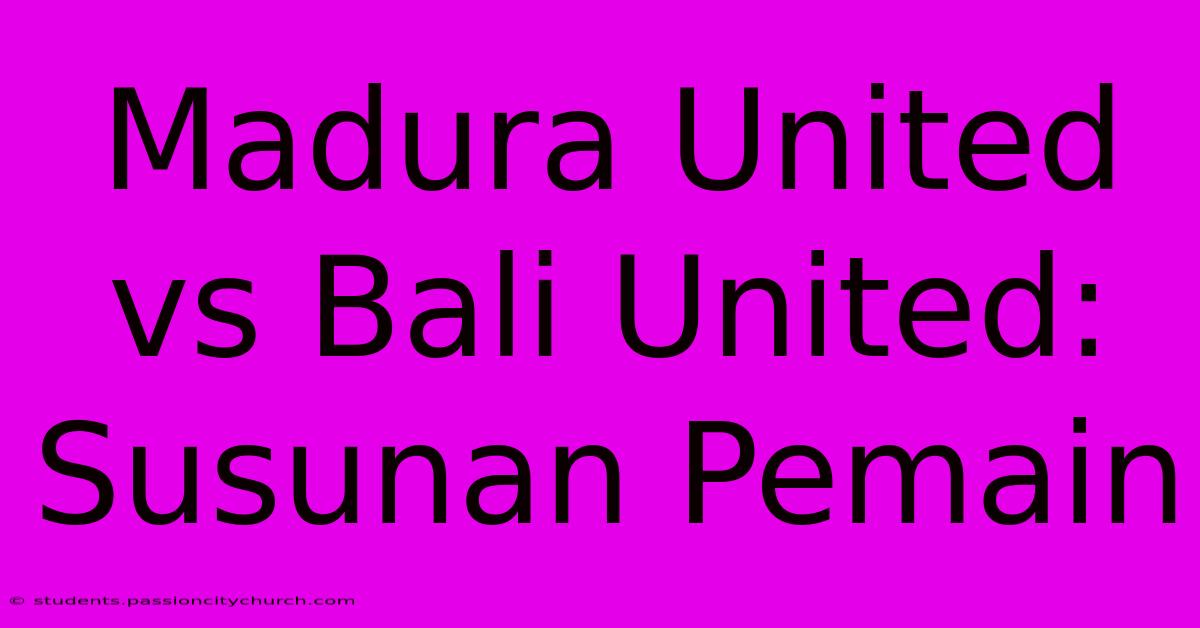 Madura United vs Bali United: Susunan Pemain

© students.passioncitychurch.com